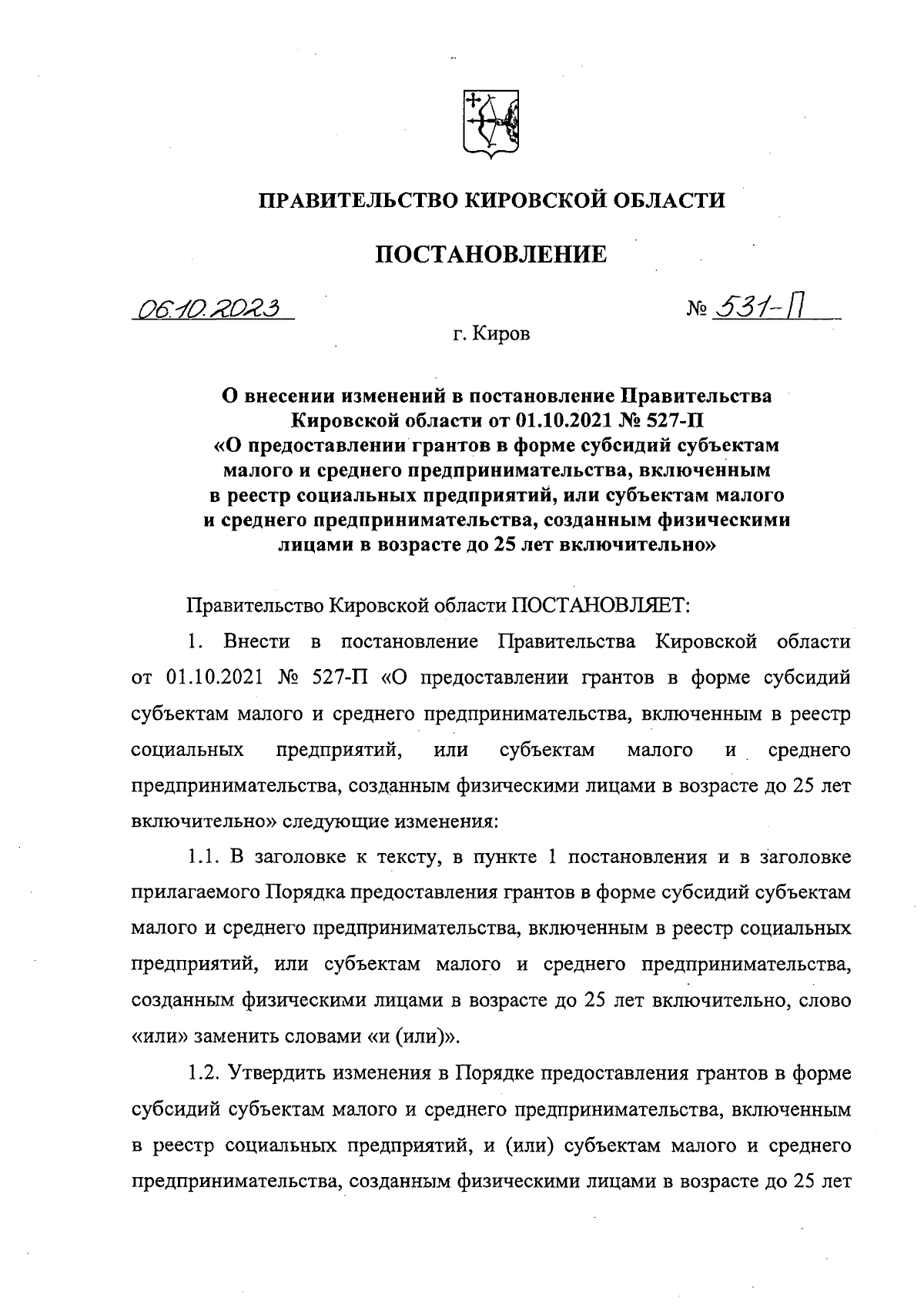 ПРАВИТЕЛЬСТВО КИРОВСКОЙ ОБЛАСТИ

ПОСТАНОВЛЕНИЕ

06.10.2023

№ 531-П

г. Киров

О внесении изменений в постановление Правительства Кировской области от 01.10.2021 № 527-П «О предоставлении грантов в форме субсидий субъектам малого и среднего предпринимательства, включенным в реестр социальных предприятий, или субъектам малого и среднего предпринимательства, созданным физическими лицами в возрасте до 25 лет включительно»

Правительство Кировской области ПОСТАНОВЛЯЕТ:

1. Внести в постановление Правительства Кировской области от 01.10.2021 № 527-П «О предоставлении грантов в форме субсидий субъектам малого и среднего предпринимательства, включенным в реестр социальных предприятий, или субъектам малого и среднего предпринимательства, созданным физическими лицами в возрасте до 25 лет включительно» следующие изменения:

1.1. В заголовке к тексту, в пункте 1 постановления и в заголовке прилагаемого Порядка предоставления грантов в форме субсидий субъектам малого и среднего предпринимательства, включенным в реестр социальных предприятий, или субъектам малого и среднего предпринимательства, созданным физическими лицами в возрасте до 25 лет включительно, слово «или» заменить словами «и (или)».

1.2. Утвердить изменения в Порядке предоставления грантов в форме субсидий субъектам малого и среднего предпринимательства, включенным в реестр социальных предприятий, и (или) субъектам малого и среднего предпринимательства, созданным физическими лицами в возрасте до 25 лет